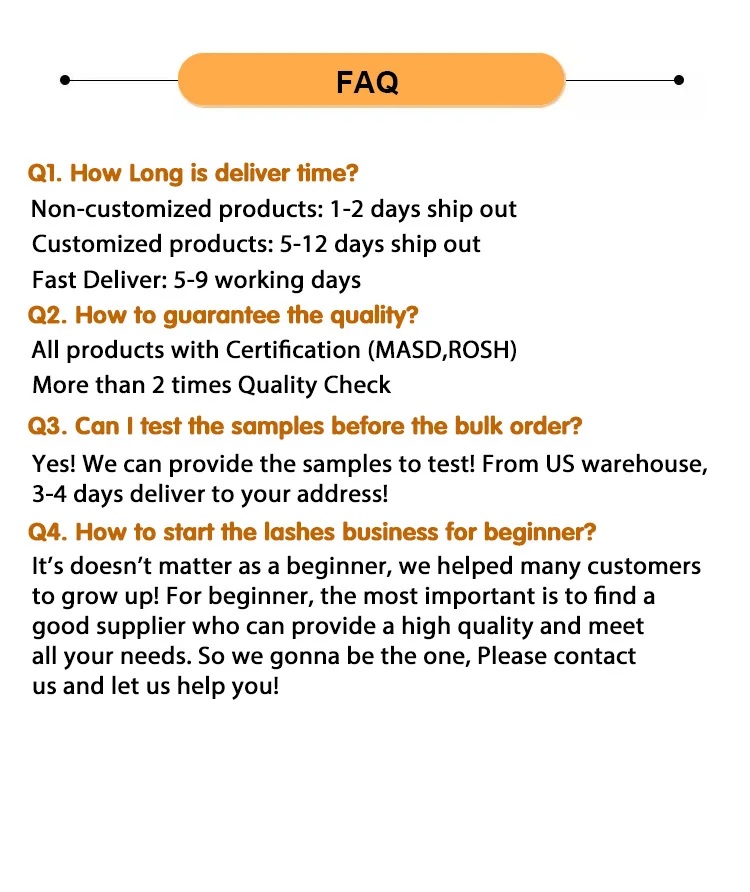 FAQ

Q1. How Long is deliver time?
Non-customized products: 1-2 days ship out
Customized products: 5-12 days ship out
Fast Deliver: 5-9 working days

Q2. How to guarantee the quality?
All products with Certification (MASD,ROSH)
More than 2 times Quality Check

Q3. Can I test the samples before the bulk order?
Yes! We can provide the samples to test! From US warehouse, 3-4 days deliver to your address!

Q4. How to start the lashes business for beginner?
It's doesn't matter as a beginner, we helped many customers to grow up! For beginner, the most important is to find a good supplier who can provide a high quality and meet all your needs. So we gonna be the one, Please contact us and let us help you!